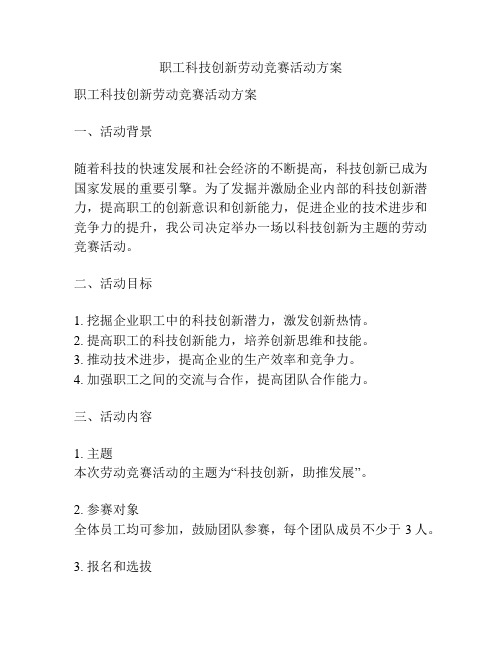 职工科技创新劳动竞赛活动方案

职工科技创新劳动竞赛活动方案

一、活动背景

随着科技的快速发展和社会经济的不断提高，科技创新已成为国家发展的重要引擎。为了发掘并激励企业内部的科技创新潜力，提高职工的创新意识和创新能力，促进企业的技术进步和竞争力的提升，我公司决定举办一场以科技创新为主题的劳动竞赛活动。

二、活动目标

1. 挖掘企业职工中的科技创新潜力，激发创新热情。
2. 提高职工的科技创新能力，培养创新思维和技能。
3. 推动技术进步，提高企业的生产效率和竞争力。
4. 加强职工之间的交流与合作，提高团队合作能力。

三、活动内容

1. 主题
本次劳动竞赛活动的主题为“科技创新，助推发展”。

2. 参赛对象
全体员工均可参加，鼓励团队参赛，每个团队成员不少于 3 人。

3. 报名和选拔